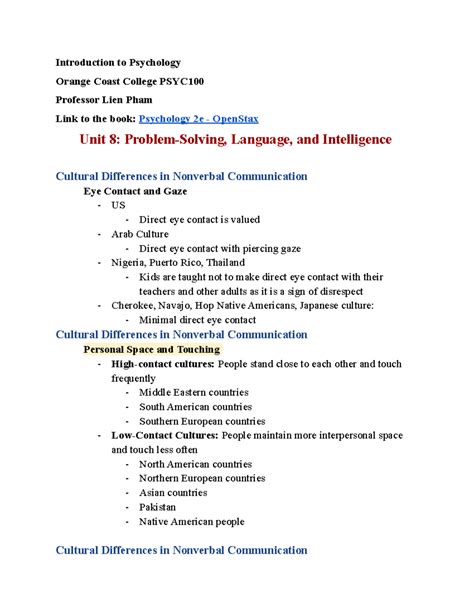 Introduction to Psychology

Orange Coast College PSYC100

Professor Lien Pham

Link to the book: Psychology 2e - OpenStax

Unit 8: Problem-Solving, Language, and Intelligence

Cultural Differences in Nonverbal Communication

Eye Contact and Gaze

- US
  - Direct eye contact is valued
- Arab Culture
  - Direct eye contact with piercing gaze
- Nigeria, Puerto Rico, Thailand
  - Kids are taught not to make direct eye contact with their teachers and other adults as it is a sign of disrespect
- Cherokee, Navajo, Hop Native Americans, Japanese culture:
  - Minimal direct eye contact

Cultural Differences in Nonverbal Communication

Personal Space and Touching

- High-contact cultures: People stand close to each other and touch frequently
  - Middle Eastern countries
  - South American countries
  - Southern European countries
- Low-Contact Cultures: People maintain more interpersonal space and touch less often
  - North American countries
  - Northern European countries
  - Asian countries
  - Pakistan
  - Native American people

Cultural Differences in Nonverbal Communication